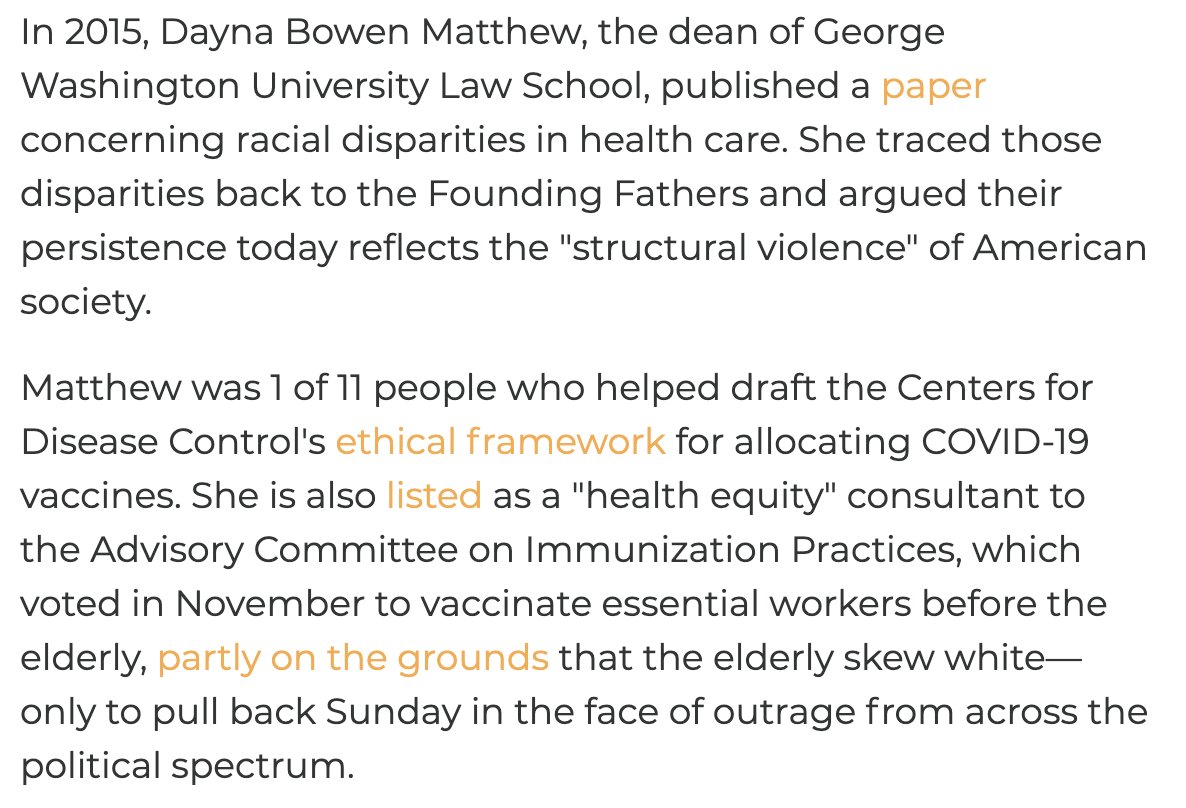 In 2015, Dayna Bowen Matthew, the dean of George Washington University Law School, published a paper concerning racial disparities in health care. She traced those disparities back to the Founding Fathers and argued their persistence today reflects the "structural violence" of American society.

Matthew was 1 of 11 people who helped draft the Centers for Disease Control's ethical framework for allocating COVID-19 vaccines. She is also listed as a "health equity" consultant to the Advisory Committee on Immunization Practices, which voted in November to vaccinate essential workers before the elderly, partly on the grounds that the elderly skew white—only to pull back Sunday in the face of outrage from across the political spectrum.